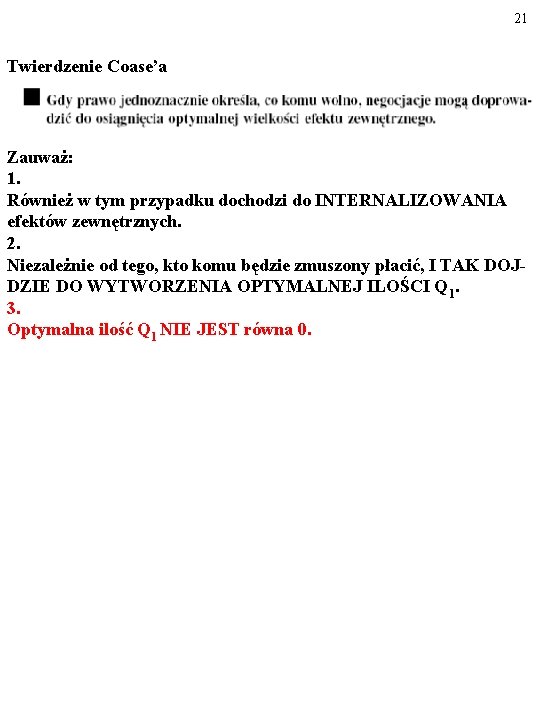 21

Twierdzenie Coase'a

Gdy prawo jednoznacznie określa, co komu wolno, negocjacje mogą doprowadzić do osiągnięcia optymalnej wielkości efektu zewnętrznego.

Zauważ:
1.
Również w tym przypadku dochodzi do INTERNALIZOWANIA efektów zewnętrznych.
2.
Niezależnie od tego, kto komu będzie zmuszony płacić, I TAK DOJDZIE DO WYTWORZENIA OPTYMALNEJ ILOŚCI $Q_1$.
3.
Optymalna ilość $Q_1$ NIE JEST równa 0.